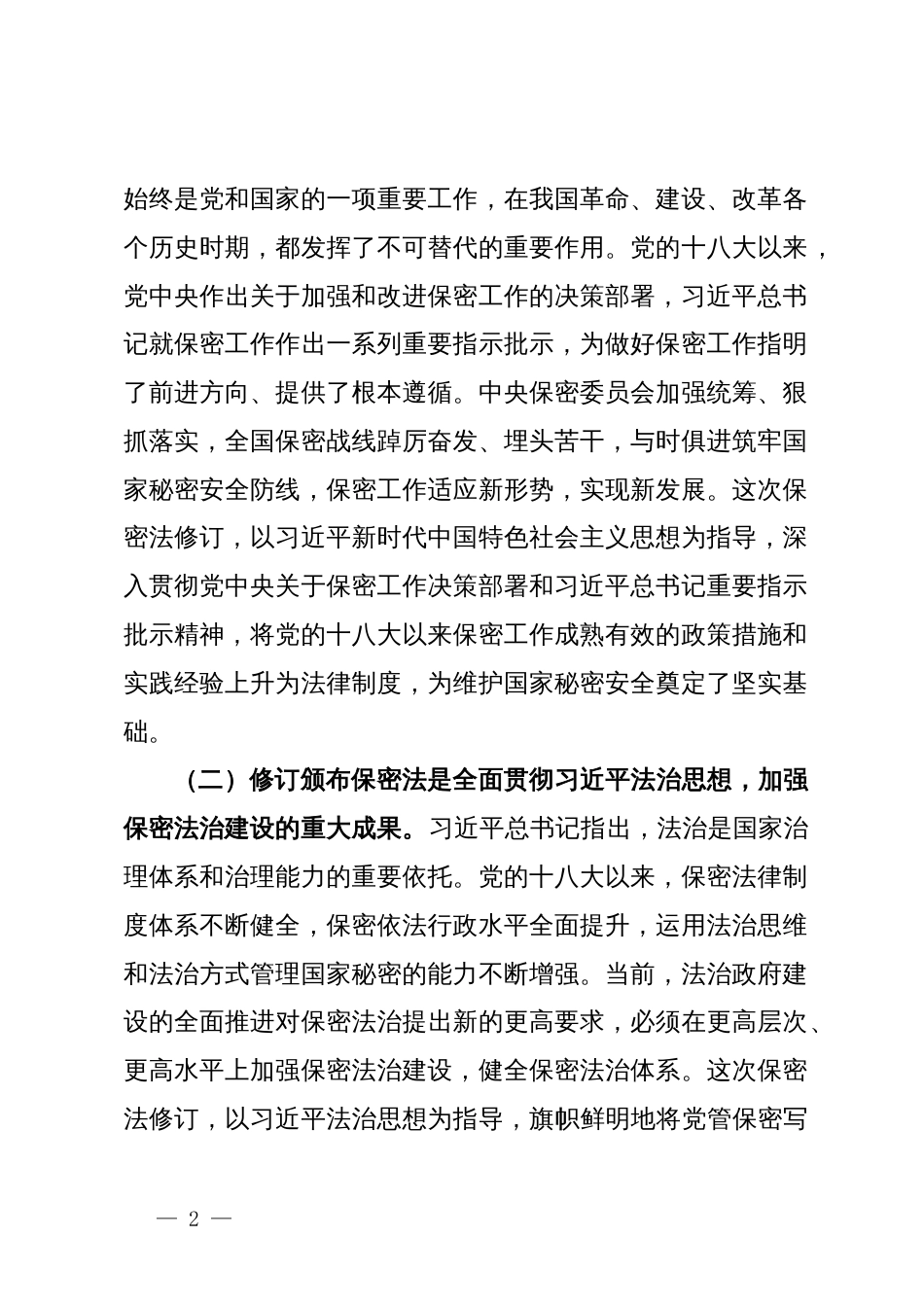 始终是党和国家的一项重要工作，在我国革命、建设、改革各个历史时期，都发挥了不可替代的重要作用。党的十八大以来，党中央作出关于加强和改进保密工作的决策部署，习近平总书记就保密工作作出一系列重要指示批示，为做好保密工作指明了前进方向、提供了根本遵循。中央保密委员会加强统筹、狠抓落实，全国保密战线踔厉奋发、埋头苦干，与时俱进筑牢国家秘密安全防线，保密工作适应新形势，实现新发展。这次保密法修订，以习近平新时代中国特色社会主义思想为指导，深入贯彻党中央关于保密工作决策部署和习近平总书记重要指示批示精神，将党的十八大以来保密工作成熟有效的政策措施和实践经验上升为法律制度，为维护国家秘密安全奠定了坚实基础。

（二）修订颁布保密法是全面贯彻习近平法治思想，加强保密法治建设的重大成果。习近平总书记指出，法治是国家治理体系和治理能力的重要依托。党的十八大以来，保密法律制度体系不断健全，保密依法行政水平全面提升，运用法治思维和法治方式管理国家秘密的能力不断增强。当前，法治政府建设的全面推进对保密法治提出新的更高要求，必须在更高层次、更高水平上加强保密法治建设，健全保密法治体系。这次保密法修订，以习近平法治思想为指导，旗帜鲜明地将党管保密写

— 2 —